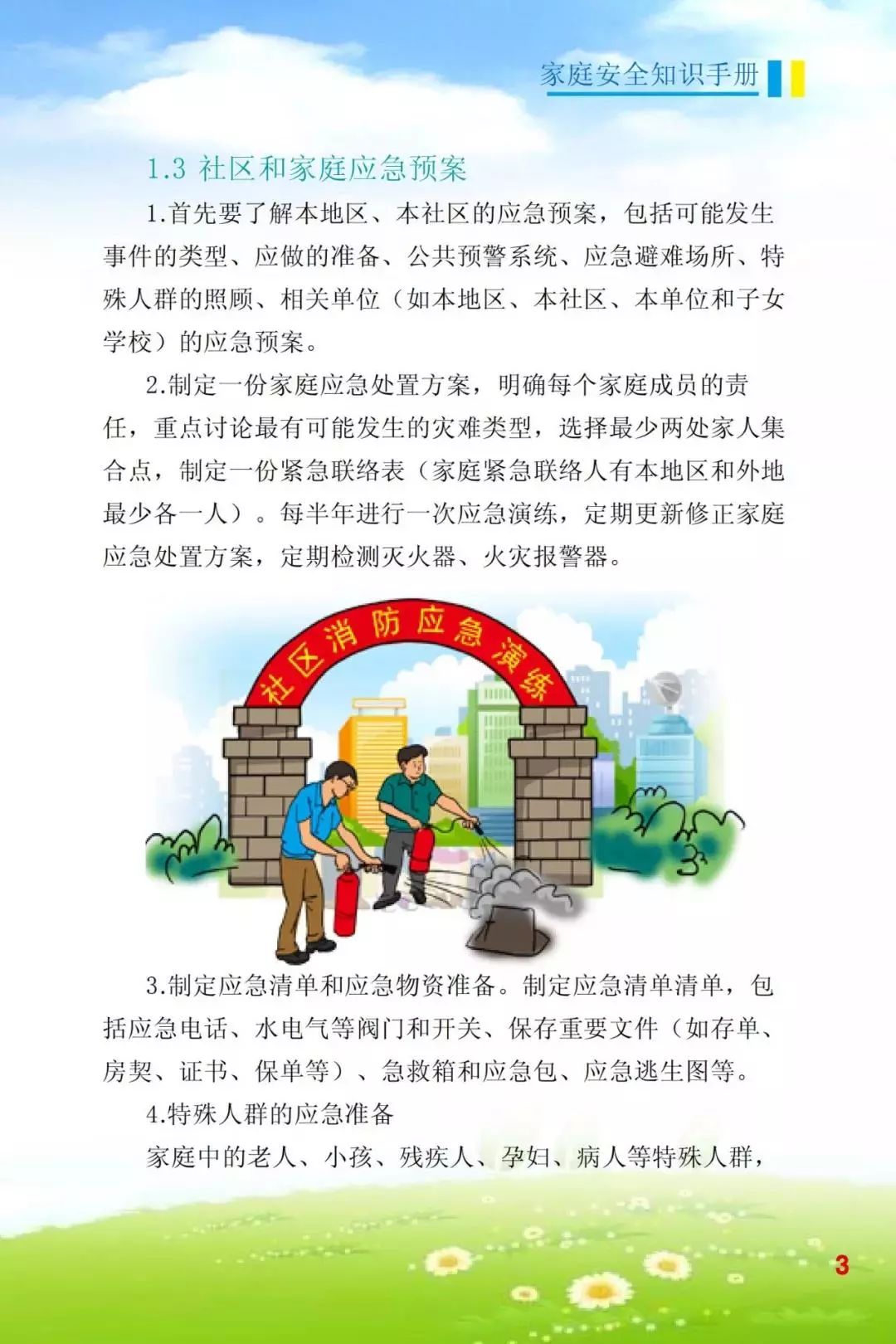 家庭安全知识手册

1.3 社区和家庭应急预案

1.首先要了解本地区、本社区的应急预案，包括可能发生事件的类型、应做的准备、公共预警系统、应急避难场所、特殊人群的照顾、相关单位（如本地区、本社区、本单位和子女学校）的应急预案。

2.制定一份家庭应急处置方案，明确每个家庭成员的责任，重点讨论最有可能发生的灾难类型，选择最少两处家人集合点，制定一份紧急联络表（家庭紧急联络人有本地区和外地最少各一人）。每半年进行一次应急演练，定期更新修正家庭应急处置方案，定期检测灭火器、火灾报警器。

社区消防应急演练

3.制定应急清单和应急物资准备。制定应急清单清单，包括应急电话、水电气等阀门和开关、保存重要文件（如存单、房契、证书、保单等）、急救箱和应急包、应急逃生图等。

4.特殊人群的应急准备

家庭中的老人、小孩、残疾人、孕妇、病人等特殊人群，

3